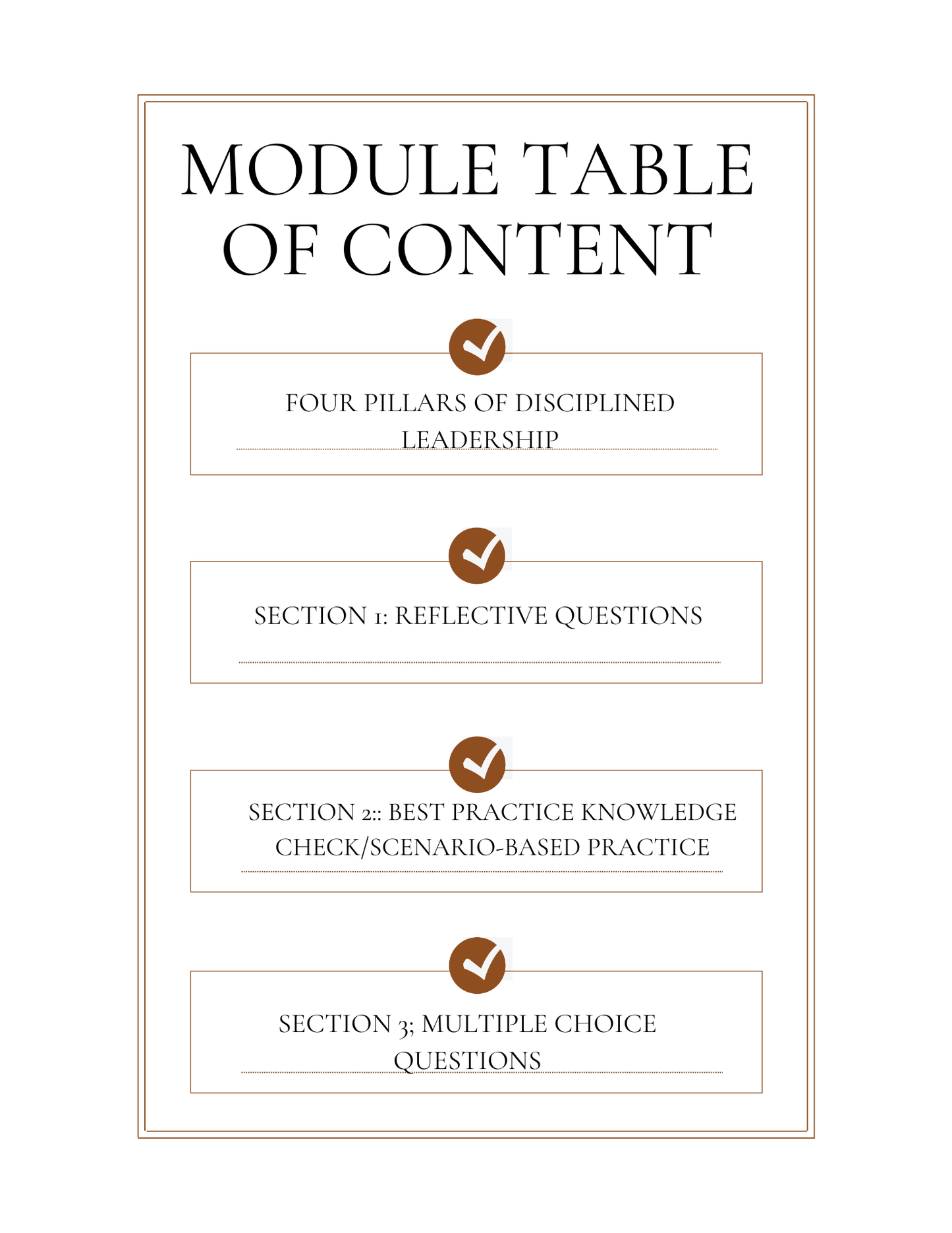 MODULE TABLE OF CONTENT

FOUR PILLARS OF DISCIPLINED LEADERSHIP

SECTION 1: REFLECTIVE QUESTIONS

SECTION 2:: BEST PRACTICE KNOWLEDGE CHECK/SCENARIO-BASED PRACTICE

SECTION 3; MULTIPLE CHOICE QUESTIONS